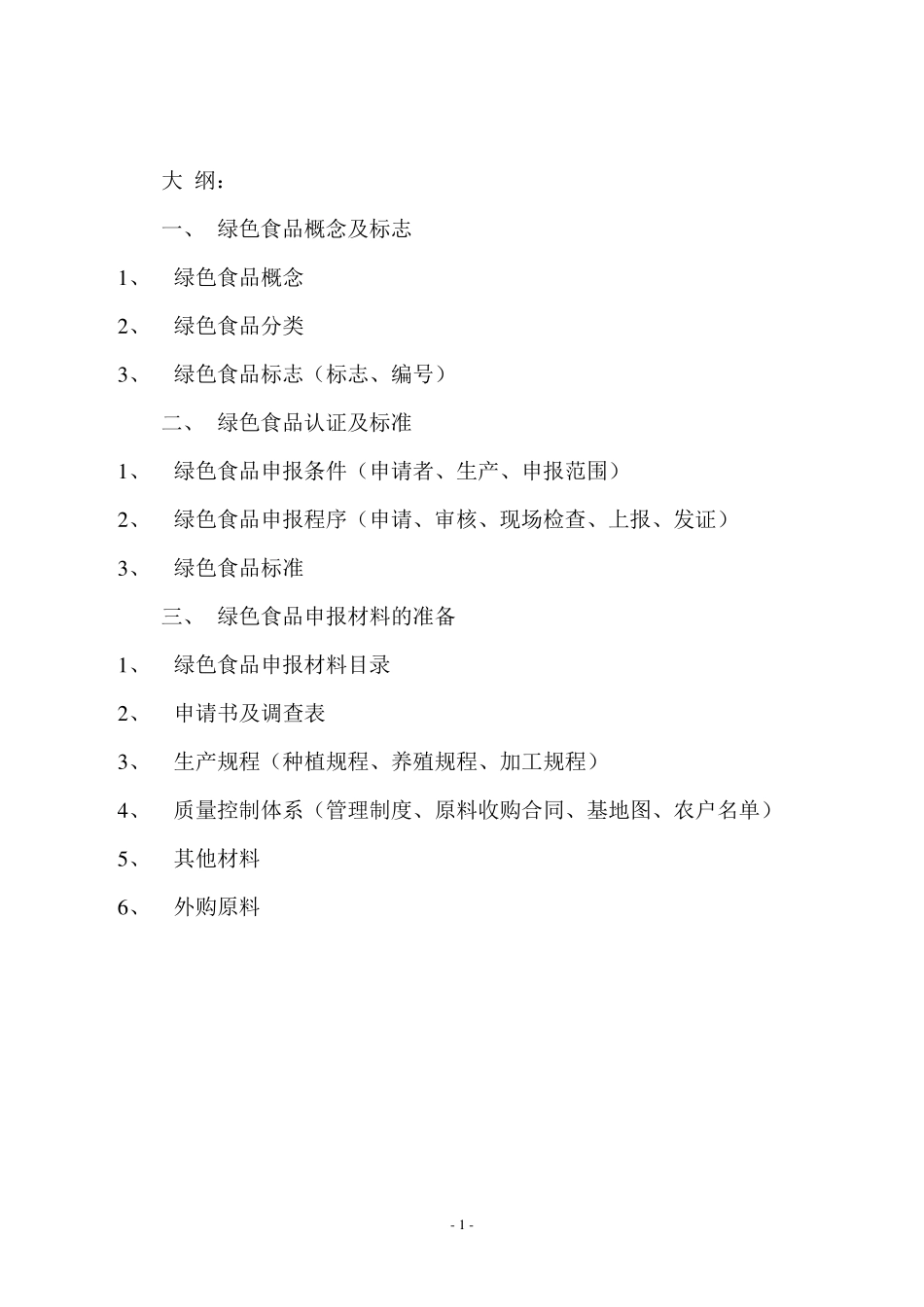 大 纲：

一、 绿色食品概念及标志

1、 绿色食品概念

2、 绿色食品分类

3、 绿色食品标志（标志、编号）

二、 绿色食品认证及标准

1、 绿色食品申报条件（申请者、生产、申报范围）

2、 绿色食品申报程序（申请、审核、现场检查、上报、发证）

3、 绿色食品标准

三、 绿色食品申报材料的准备

1、 绿色食品申报材料目录

2、 申请书及调查表

3、 生产规程（种植规程、养殖规程、加工规程）

4、 质量控制体系（管理制度、原料收购合同、基地图、农户名单）

5、 其他材料

6、 外购原料

- 1 -